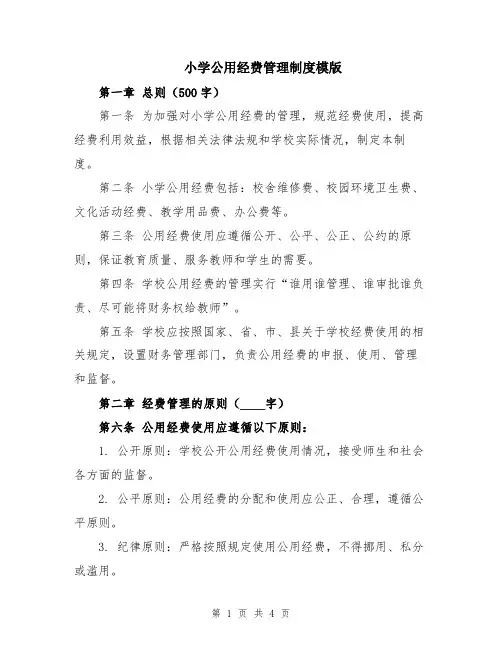 小学公用经费管理制度模版

第一章 总则（500字）

第一条 为加强对小学公用经费的管理，规范经费使用，提高经费利用效益，根据相关法律法规和学校实际情况，制定本制度。

第二条 小学公用经费包括：校舍维修费、校园环境卫生费、文化活动经费、教学用品费、办公费等。

第三条 公用经费使用应遵循公开、公平、公正、公约的原则，保证教育质量、服务教师和学生的需要。

第四条 学校公用经费的管理实行“谁用谁管理、谁审批谁负责、尽可能将财务权给教师”。

第五条 学校应按照国家、省、市、县关于学校经费使用的相关规定，设置财务管理部门，负责公用经费的申报、使用、管理和监督。

第二章 经费管理的原则（____字）

第六条 公用经费使用应遵循以下原则：

1. 公开原则：学校公开公用经费使用情况，接受师生和社会各方面的监督。

2. 公平原则：公用经费的分配和使用应公正、合理，遵循公平原则。

3. 纪律原则：严格按照规定使用公用经费，不得挪用、私分或滥用。

第 1 页 共 4 页